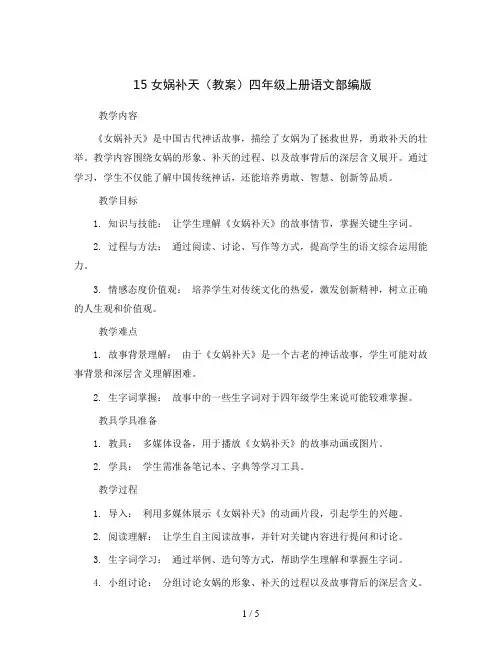 15 女娲补天（教案）四年级上册语文部编版

教学内容

《女娲补天》是中国古代神话故事，描绘了女娲为了拯救世界，勇敢补天的壮举。教学内容围绕女娲的形象、补天的过程、以及故事背后的深层含义展开。通过学习，学生不仅能了解中国传统神话，还能培养勇敢、智慧、创新等品质。

教学目标

1. 知识与技能： 让学生理解《女娲补天》的故事情节，掌握关键生字词。

2. 过程与方法： 通过阅读、讨论、写作等方式，提高学生的语文综合运用能力。

3. 情感态度价值观： 培养学生对传统文化的热爱，激发创新精神，树立正确的人生观和价值观。

教学难点

1. 故事背景理解： 由于《女娲补天》是一个古老的神话故事，学生可能对故事背景和深层含义理解困难。

2. 生字词掌握： 故事中的一些生字词对于四年级学生来说可能较难掌握。

教具学具准备

1. 教具： 多媒体设备，用于播放《女娲补天》的故事动画或图片。

2. 学具： 学生需准备笔记本、字典等学习工具。

教学过程

1. 导入： 利用多媒体展示《女娲补天》的动画片段，引起学生的兴趣。

2. 阅读理解： 让学生自主阅读故事，并针对关键内容进行提问和讨论。

3. 生字词学习： 通过举例、造句等方式，帮助学生理解和掌握生字词。

4. 小组讨论： 分组讨论女娲的形象、补天的过程以及故事背后的深层含义。

1 / 5